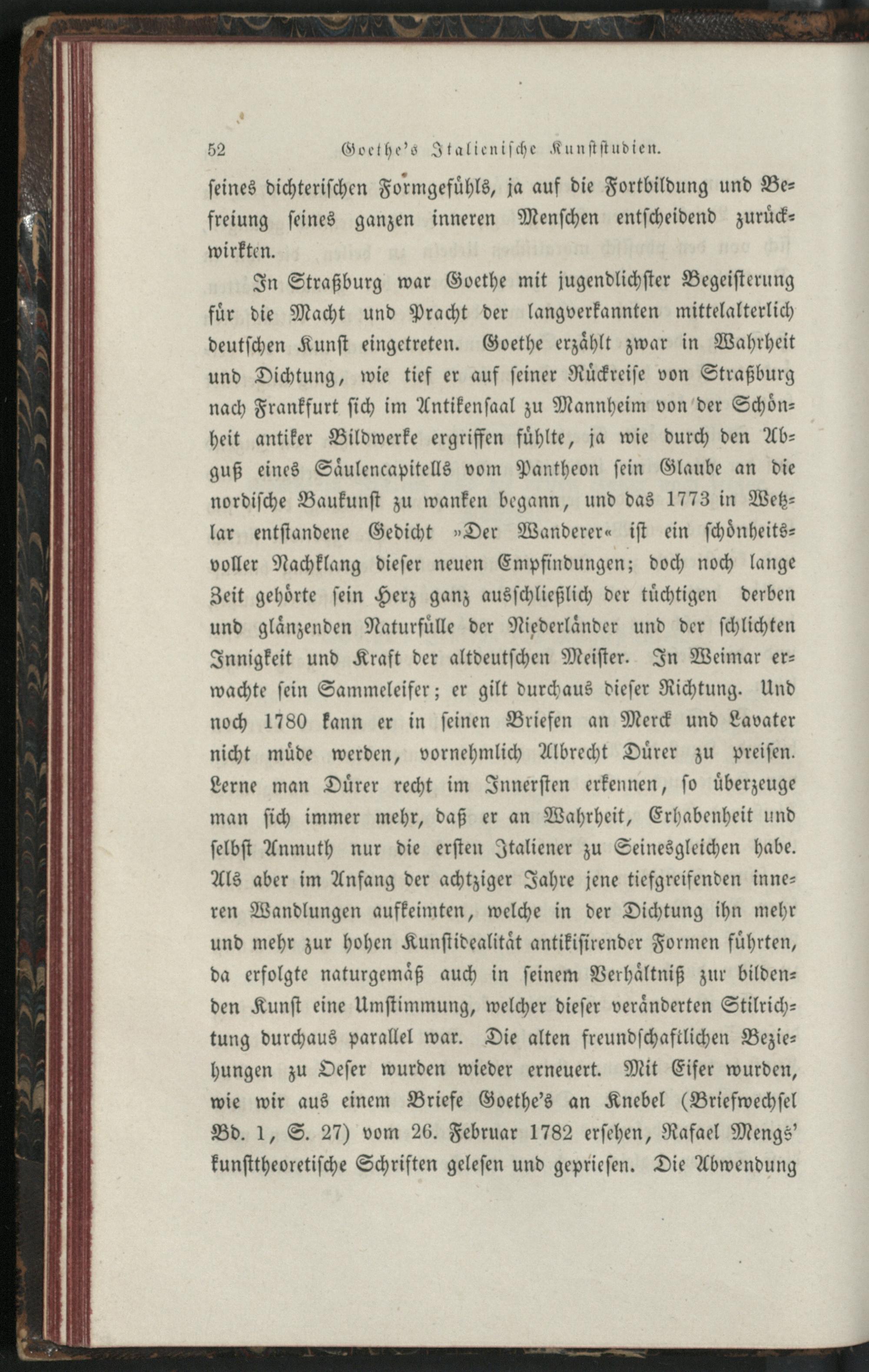 52 Goethe's Italienische Kunststudien.

seines dichterischen Formgefühls, ja auf die Fortbildung und Befreiung seines ganzen inneren Menschen entscheidend zurückwirkten.

In Straßburg war Goethe mit jugendlichster Begeisterung für die Macht und Pracht der langverkannten mittelalterlich deutschen Kunst eingetreten. Goethe erzählt zwar in Wahrheit und Dichtung, wie tief er auf seiner Rückreise von Straßburg nach Frankfurt sich im Antikensaal zu Mannheim von der Schönheit antiker Bildwerke ergriffen fühlte, ja wie durch den Abguß eines Säulencapitells vom Pantheon sein Glaube an die nordische Baukunst zu wanken begann, und das 1773 in Wetzlar entstandene Gedicht »Der Wanderer« ist ein schönheitsvoller Nachklang dieser neuen Empfindungen; doch noch lange Zeit gehörte sein Herz ganz ausschließlich der tüchtigen derben und glänzenden Naturfülle der Niederländer und der schlichten Innigkeit und Kraft der altdeutschen Meister. In Weimar erwachte sein Sammeleifer; er gilt durchaus dieser Richtung. Und noch 1780 kann er in seinen Briefen an Merck und Lavater nicht müde werden, vornehmlich Albrecht Dürer zu preisen. Lerne man Dürer recht im Innersten erkennen, so überzeuge man sich immer mehr, daß er an Wahrheit, Erhabenheit und selbst Anmuth nur die ersten Italiener zu Seinesgleichen habe. Als aber im Anfang der achtziger Jahre jene tiefgreifenden inneren Wandlungen aufkeimten, welche in der Dichtung ihn mehr und mehr zur hohen Kunstidealität antikisirender Formen führten, da erfolgte naturgemäß auch in seinem Verhältniß zur bildenden Kunst eine Umstimmung, welcher dieser veränderten Stilrichtung durchaus parallel war. Die alten freundschaftlichen Beziehungen zu Oeser wurden wieder erneuert. Mit Eifer wurden, wie wir aus einem Briefe Goethe's an Knebel (Briefwechsel Bd. 1, S. 27) vom 26. Februar 1782 ersehen, Rafael Mengs' kunsttheoretische Schriften gelesen und gepriesen. Die Abwendung